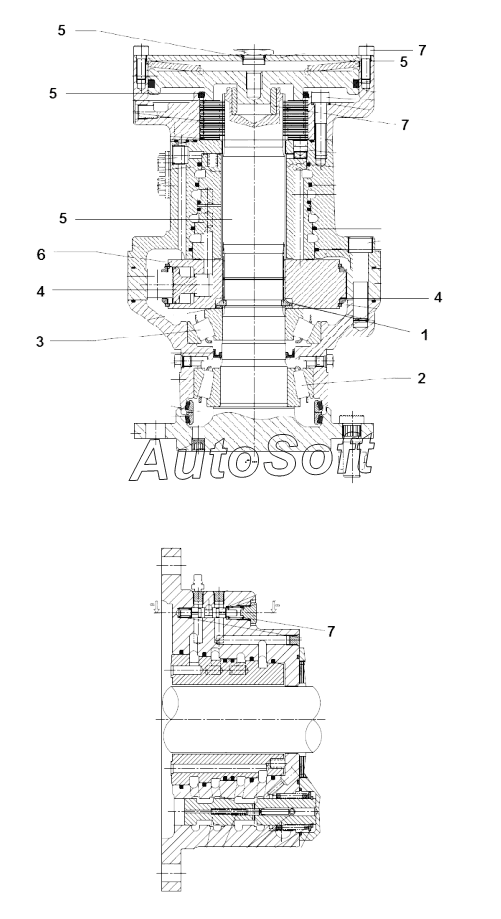 5
7
5
5
7
5
6
4
4
1
3
2
AutoSoft
7